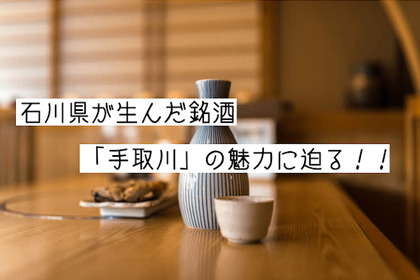 石川県が生んだ銘酒

「手取川」の魅力に迫る！！